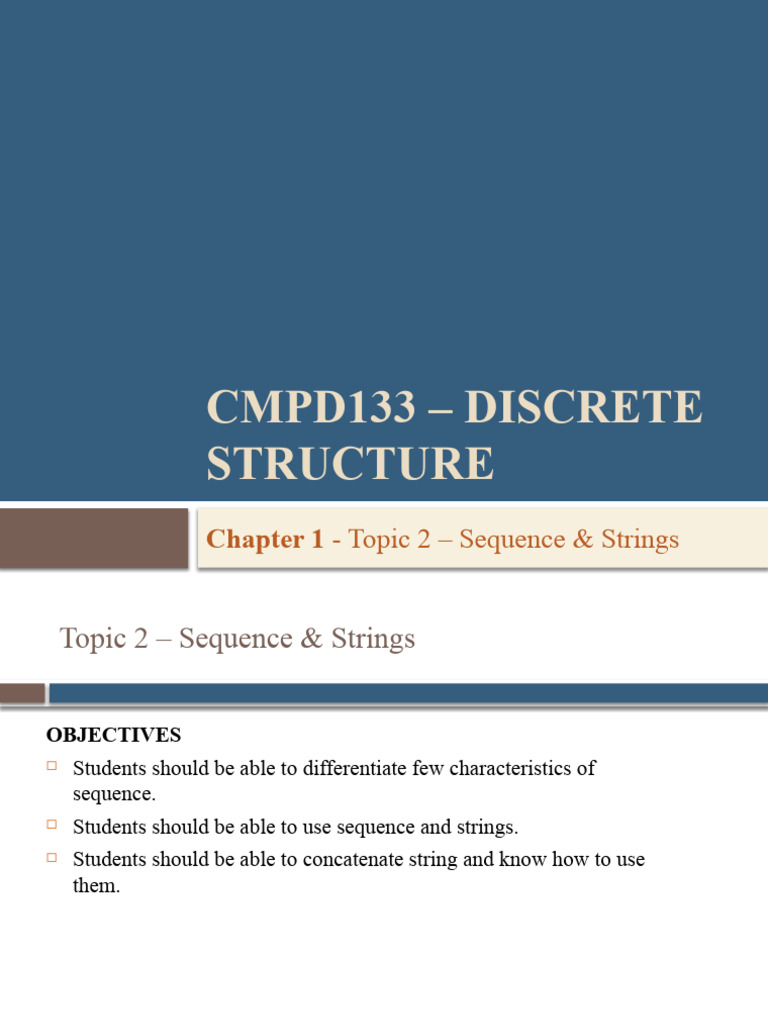 CMPD133 – DISCRETE STRUCTURE

Chapter 1 - Topic 2 – Sequence & Strings

Topic 2 – Sequence & Strings

OBJECTIVES

Students should be able to differentiate few characteristics of sequence.

Students should be able to use sequence and strings.

Students should be able to concatenate string and know how to use them.